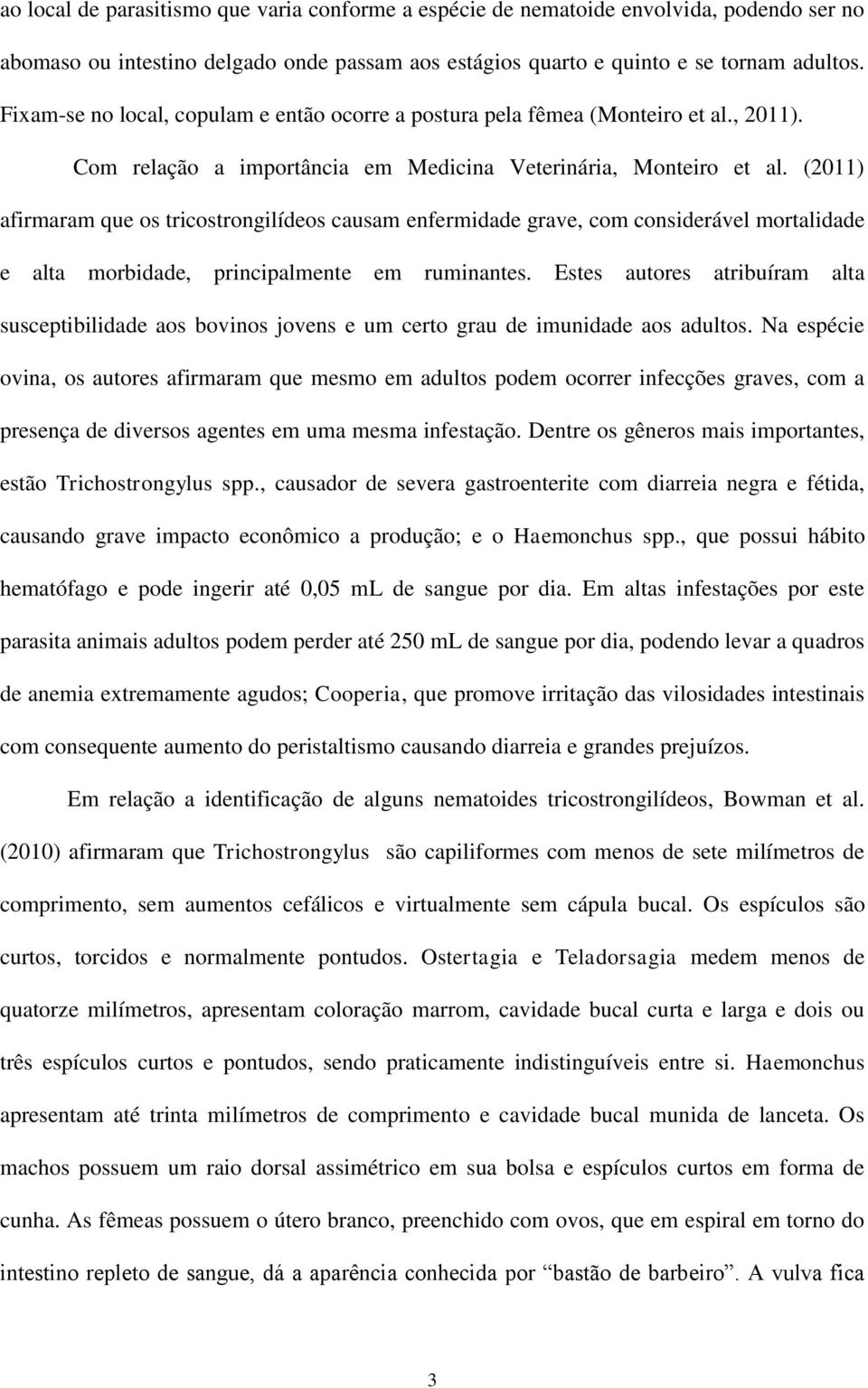 ao local de parasitismo que varia conforme a espécie de nematoide envolvida, podendo ser no abomaso ou intestino delgado onde passam aos estágios quarto e quinto e se tornam adultos. Fixam-se no local, copulam e então ocorre a postura pela fêmea (Monteiro et al., 2011).

Com relação a importância em Medicina Veterinária, Monteiro et al. (2011) afirmaram que os tricostrongilídeos causam enfermidade grave, com considerável mortalidade e alta morbidade, principalmente em ruminantes. Estes autores atribuíram alta susceptibilidade aos bovinos jovens e um certo grau de imunidade aos adultos. Na espécie ovina, os autores afirmaram que mesmo em adultos podem ocorrer infecções graves, com a presença de diversos agentes em uma mesma infestação. Dentre os gêneros mais importantes, estão Trichostrongylus spp., causador de severa gastroenterite com diarreia negra e fétida, causando grave impacto econômico a produção; e o Haemonchus spp., que possui hábito hematófago e pode ingerir até 0,05 mL de sangue por dia. Em altas infestações por este parasita animais adultos podem perder até 250 mL de sangue por dia, podendo levar a quadros de anemia extremamente agudos; Cooperia, que promove irritação das vilosidades intestinais com consequente aumento do peristaltismo causando diarreia e grandes prejuízos.

Em relação a identificação de alguns nematoides tricostrongilídeos, Bowman et al. (2010) afirmaram que Trichostrongylus são capiliformes com menos de sete milímetros de comprimento, sem aumentos cefálicos e virtualmente sem cápula bucal. Os espículos são curtos, torcidos e normalmente pontudos. Ostertagia e Teladorsagia medem menos de quatorze milímetros, apresentam coloração marrom, cavidade bucal curta e larga e dois ou três espículos curtos e pontudos, sendo praticamente indistinguíveis entre si. Haemonchus apresentam até trinta milímetros de comprimento e cavidade bucal munida de lanceta. Os machos possuem um raio dorsal assimétrico em sua bolsa e espículos curtos em forma de cunha. As fêmeas possuem o útero branco, preenchido com ovos, que em espiral em torno do intestino repleto de sangue, dá a aparência conhecida por “bastão de barbeiro”. A vulva fica

3